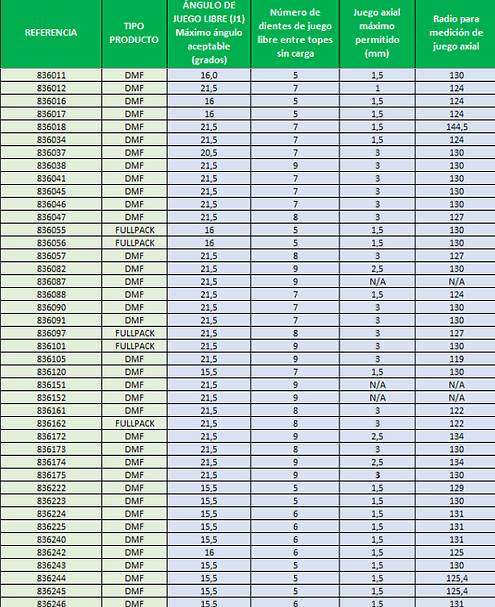 | REFERENCIA | TIPO PRODUCTO | ÁNGULO DE JUEGO LIBRE (J1) Máximo ángulo aceptable (grados) | Número de dientes de juego libre entre topes sin carga | Juego axial máximo permitido (mm) | Radio para medición de juego axial |
|---|---|---|---|---|---|
| 836011 | DMF | 16,0 | 5 | 1,5 | 130 |
| 836012 | DMF | 21,5 | 7 | 1 | 124 |
| 836016 | DMF | 16 | 5 | 1,5 | 124 |
| 836017 | DMF | 16 | 5 | 1,5 | 124 |
| 836018 | DMF | 21,5 | 7 | 1,5 | 144,5 |
| 836034 | DMF | 21,5 | 7 | 1,5 | 124 |
| 836037 | DMF | 20,5 | 7 | 3 | 130 |
| 836038 | DMF | 21,5 | 9 | 3 | 130 |
| 836041 | DMF | 21,5 | 7 | 3 | 130 |
| 836045 | DMF | 21,5 | 7 | 3 | 130 |
| 836046 | DMF | 21,5 | 7 | 3 | 130 |
| 836047 | DMF | 21,5 | 8 | 3 | 127 |
| 836055 | FULLPACK | 16 | 5 | 1,5 | 130 |
| 836056 | FULLPACK | 16 | 5 | 1,5 | 130 |
| 836057 | DMF | 21,5 | 8 | 3 | 127 |
| 836082 | DMF | 21,5 | 9 | 2,5 | 130 |
| 836087 | DMF | 21,5 | 9 | N/A | N/A |
| 836088 | DMF | 21,5 | 7 | 1,5 | 124 |
| 836090 | DMF | 21,5 | 7 | 3 | 130 |
| 836091 | DMF | 21,5 | 7 | 3 | 130 |
| 836097 | FULLPACK | 21,5 | 8 | 3 | 127 |
| 836101 | FULLPACK | 21,5 | 9 | 3 | 130 |
| 836105 | DMF | 21,5 | 9 | 3 | 119 |
| 836120 | DMF | 15,5 | 7 | 1,5 | 130 |
| 836151 | DMF | 21,5 | 9 | N/A | N/A |
| 836152 | DMF | 21,5 | 9 | N/A | N/A |
| 836161 | DMF | 21,5 | 8 | 3 | 122 |
| 836162 | FULLPACK | 21,5 | 8 | 3 | 122 |
| 836172 | DMF | 21,5 | 9 | 2,5 | 134 |
| 836173 | DMF | 21,5 | 8 | 3 | 130 |
| 836174 | DMF | 21,5 | 9 | 2,5 | 134 |
| 836175 | DMF | 21,5 | 9 | 3 | 130 |
| 836222 | DMF | 15,5 | 5 | 1,5 | 129 |
| 836223 | DMF | 15,5 | 5 | 1,5 | 130 |
| 836224 | DMF | 15,5 | 6 | 1,5 | 131 |
| 836225 | DMF | 15,5 | 6 | 1,5 | 131 |
| 836240 | DMF | 15,5 | 6 | 1,5 | 131 |
| 836242 | DMF | 16 | 6 | 1,5 | 125 |
| 836243 | DMF | 15,5 | 5 | 1,5 | 130 |
| 836244 | DMF | 15,5 | 5 | 1,5 | 125,4 |
| 836245 | DMF | 15,5 | 5 | 1,5 | 125,4 |
| 836246 | DMF | 15,5 | 6 | 1,5 | 131 |